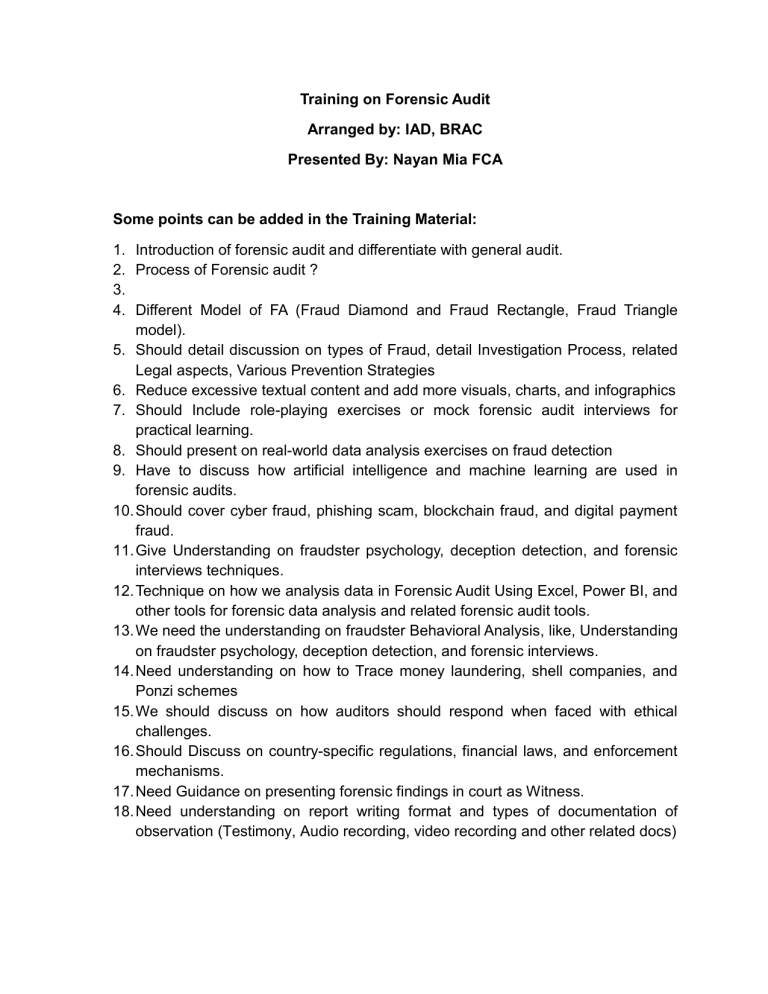 Training on Forensic Audit

Arranged by: IAD, BRAC

Presented By: Nayan Mia FCA

Some points can be added in the Training Material:

1. Introduction of forensic audit and differentiate with general audit.
2. Process of Forensic audit ?
3.
4. Different Model of FA (Fraud Diamond and Fraud Rectangle, Fraud Triangle model).
5. Should detail discussion on types of Fraud, detail Investigation Process, related Legal aspects, Various Prevention Strategies
6. Reduce excessive textual content and add more visuals, charts, and infographics
7. Should Include role-playing exercises or mock forensic audit interviews for practical learning.
8. Should present on real-world data analysis exercises on fraud detection
9. Have to discuss how artificial intelligence and machine learning are used in forensic audits.
10. Should cover cyber fraud, phishing scam, blockchain fraud, and digital payment fraud.
11. Give Understanding on fraudster psychology, deception detection, and forensic interviews techniques.
12. Technique on how we analysis data in Forensic Audit Using Excel, Power BI, and other tools for forensic data analysis and related forensic audit tools.
13. We need the understanding on fraudster Behavioral Analysis, like, Understanding on fraudster psychology, deception detection, and forensic interviews.
14. Need understanding on how to Trace money laundering, shell companies, and Ponzi schemes
15. We should discuss on how auditors should respond when faced with ethical challenges.
16. Should Discuss on country-specific regulations, financial laws, and enforcement mechanisms.
17. Need Guidance on presenting forensic findings in court as Witness.
18. Need understanding on report writing format and types of documentation of observation (Testimony, Audio recording, video recording and other related docs)